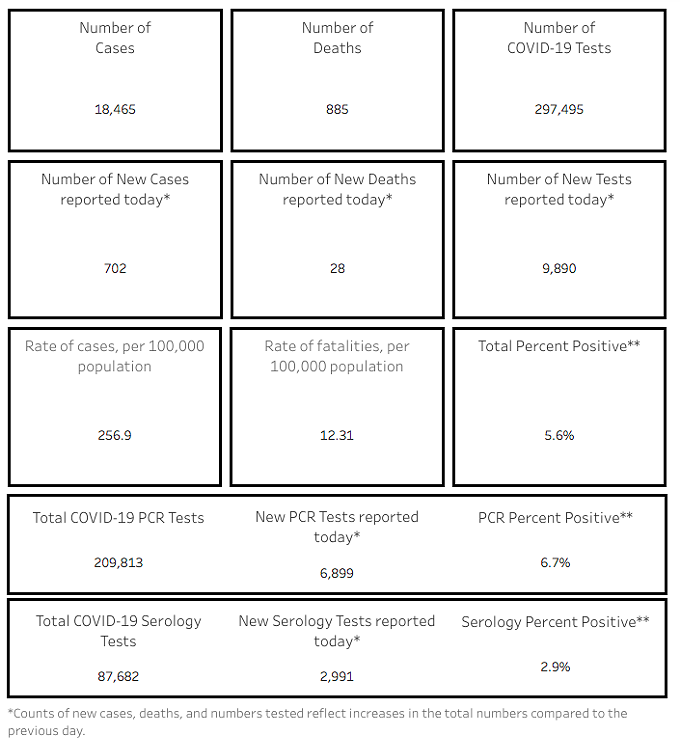 Number of Cases

18,465

Number of Deaths

885

Number of COVID-19 Tests

297,495

Number of New Cases reported today*

702

Number of New Deaths reported today*

28

Number of New Tests reported today*

9,890

Rate of cases, per 100,000 population

256.9

Rate of fatalities, per 100,000 population

12.31

Total Percent Positive**

5.6%

Total COVID-19 PCR Tests

209,813

New PCR Tests reported today*

6,899

PCR Percent Positive**

6.7%

Total COVID-19 Serology Tests

87,682

New Serology Tests reported today*

2,991

Serology Percent Positive**

2.9%

*Counts of new cases, deaths, and numbers tested reflect increases in the total numbers compared to the previous day.